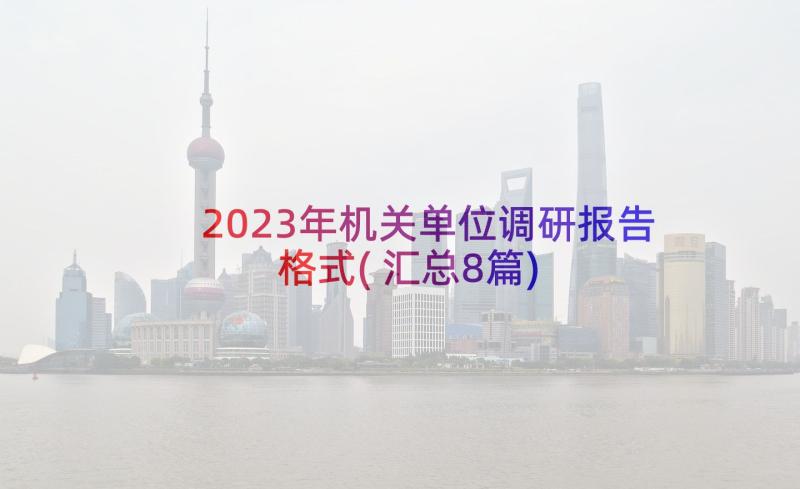 2023年机关单位调研报告格式(汇总8篇)